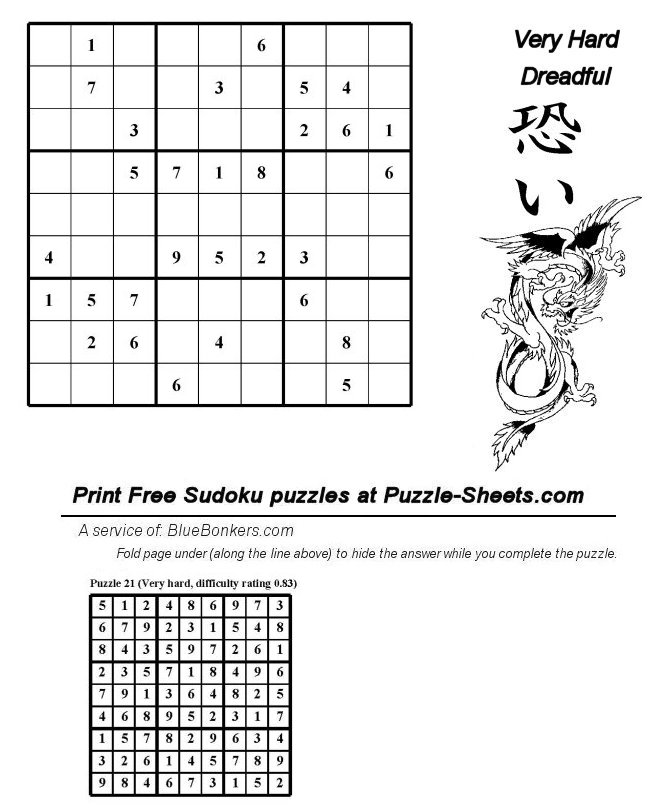 |   |   |   |   |   |   |   |   |   |
|---|---|---|---|---|---|---|---|---|
|   | 1 |   |   |   | 6 |   |   |   |
|   | 7 |   |   | 3 |   | 5 | 4 |   |
|   |   | 3 |   |   |   | 2 | 6 | 1 |
|   |   | 5 | 7 | 1 | 8 |   |   | 6 |
|   |   |   |   |   |   |   |   |   |
| 4 |   |   | 9 | 5 | 2 | 3 |   |   |
| 1 | 5 | 7 |   |   |   | 6 |   |   |
|   | 2 | 6 |   | 4 |   |   | 8 |   |
|   |   |   | 6 |   |   |   | 5 |   |

Very Hard
Dreadful
恐い

Print Free Sudoku puzzles at Puzzle-Sheets.com

A service of: BlueBonkers.com

Fold page under (along the line above) to hide the answer while you complete the puzzle.

Puzzle 21 (Very hard, difficulty rating 0.83)

|   |   |   |   |   |   |   |   |   |
|---|---|---|---|---|---|---|---|---|
| 5 | 1 | 2 | 4 | 8 | 6 | 9 | 7 | 3 |
| 6 | 7 | 9 | 2 | 3 | 1 | 5 | 4 | 8 |
| 8 | 4 | 3 | 5 | 9 | 7 | 2 | 6 | 1 |
| 2 | 3 | 5 | 7 | 1 | 8 | 4 | 9 | 6 |
| 7 | 9 | 1 | 3 | 6 | 4 | 8 | 2 | 5 |
| 4 | 6 | 8 | 9 | 5 | 2 | 3 | 1 | 7 |
| 1 | 5 | 7 | 8 | 2 | 9 | 6 | 3 | 4 |
| 3 | 2 | 6 | 1 | 4 | 5 | 7 | 8 | 9 |
| 9 | 8 | 4 | 6 | 7 | 3 | 1 | 5 | 2 |